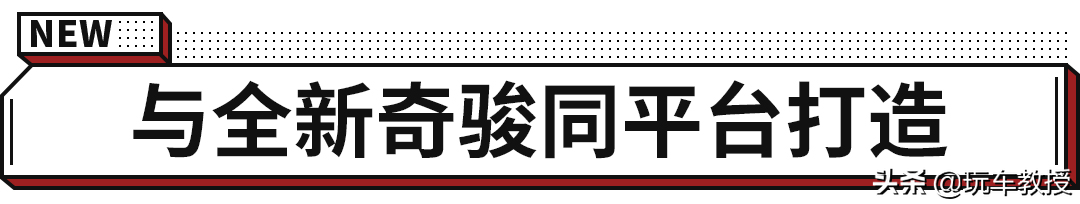 NEW

与全新奇骏同平台打造

头条 @玩车教授